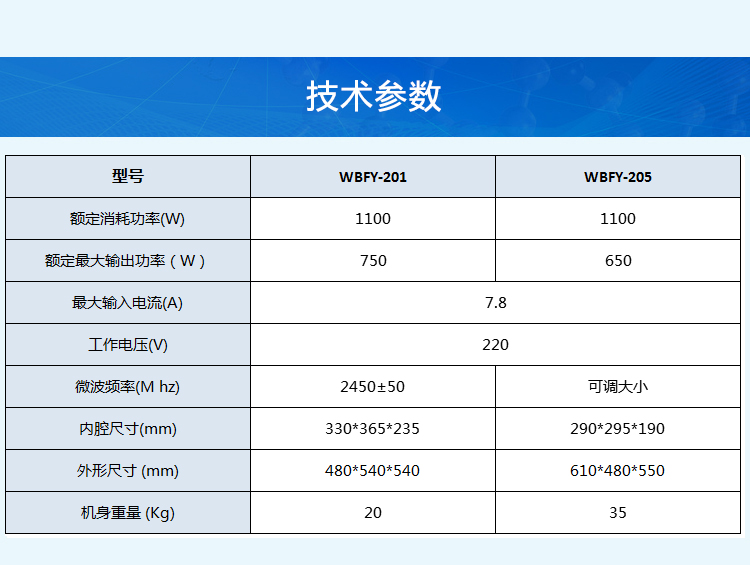 技术参数

| 型号 | WBFY-201 | WBFY-205 |
|---|---|---|
| 额定消耗功率(W) | 1100 | 1100 |
| 额定最大输出功率（W） | 750 | 650 |
| 最大输入电流(A) | 7.8 | |
| 工作电压(V) | 220 | |
| 微波频率(M hz) | 2450±50 | 可调大小 |
| 内腔尺寸(mm) | 330*365*235 | 290*295*190 |
| 外形尺寸 (mm) | 480*540*540 | 610*480*550 |
| 机身重量 (Kg) | 20 | 35 |